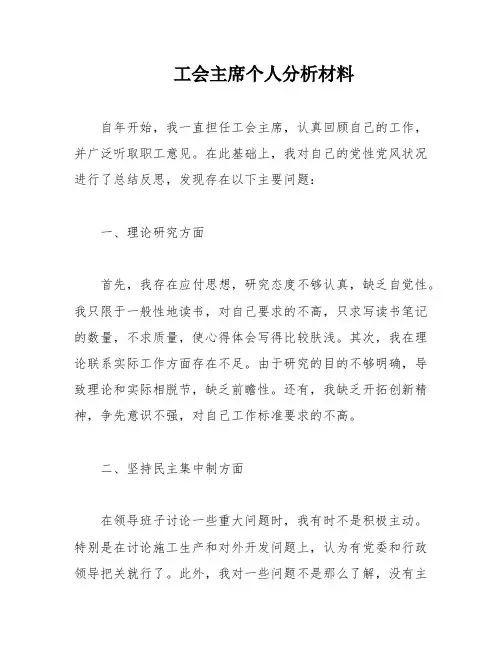 工会主席个人分析材料

自年开始，我一直担任工会主席，认真回顾自己的工作，并广泛听取职工意见。在此基础上，我对自己的党性党风状况进行了总结反思，发现存在以下主要问题：

一、理论研究方面

首先，我存在应付思想，研究态度不够认真，缺乏自觉性。我只限于一般性地读书，对自己要求的不高，只求写读书笔记的数量，不求质量，使心得体会写得比较肤浅。其次，我在理论联系实际工作方面存在不足。由于研究的目的不够明确，导致理论和实际相脱节，缺乏前瞻性。还有，我缺乏开拓创新精神，争先意识不强，对自己工作标准要求的不高。

二、坚持民主集中制方面

在领导班子讨论一些重大问题时，我有时不是积极主动。特别是在讨论施工生产和对外开发问题上，认为有党委和行政领导把关就行了。此外，我对一些问题不是那么了解，没有主